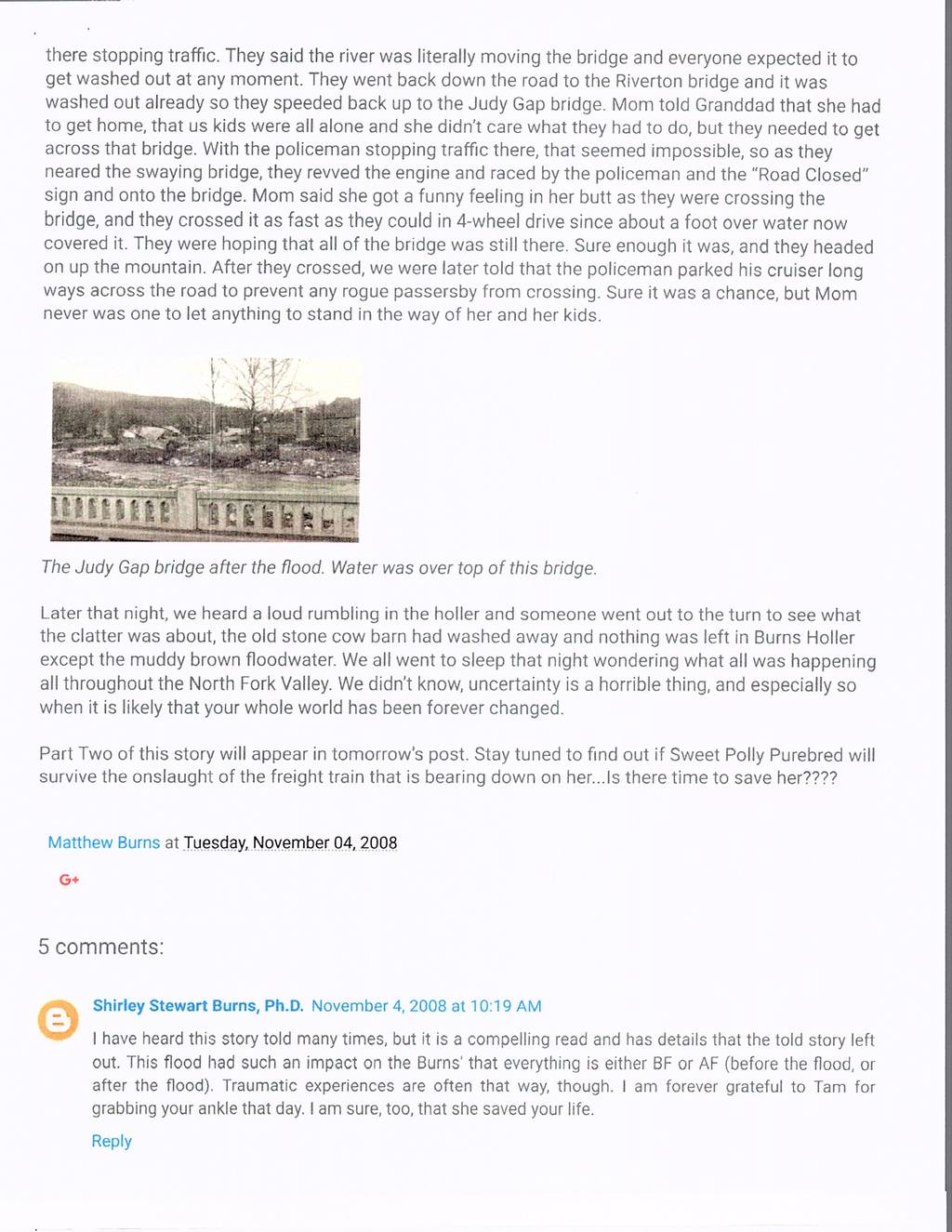 there stopping traffic. They said the river was literally moving the bridge and everyone expected it to get washed out at any moment. They went back down the road to the Riverton bridge and it was washed out already so they speeded back up to the Judy Gap bridge. Mom told Granddad that she had to get home, that us kids were all alone and she didn't care what they had to do, but they needed to get across that bridge. With the policeman stopping traffic there, that seemed impossible, so as they neared the swaying bridge, they revved the engine and raced by the policeman and the "Road Closed" sign and onto the bridge. Mom said she got a funny feeling in her butt as they were crossing the bridge, and they crossed it as fast as they could in 4-wheel drive since about a foot over water now covered it. They were hoping that all of the bridge was still there. Sure enough it was, and they headed on up the mountain. After they crossed, we were later told that the policeman parked his cruiser long ways across the road to prevent any rogue passersby from crossing. Sure it was a chance, but Mom never was one to let anything to stand in the way of her and her kids.

The Judy Gap bridge after the flood. Water was over top of this bridge.

Later that night, we heard a loud rumbling in the holler and someone went out to the turn to see what the clatter was about, the old stone cow barn had washed away and nothing was left in Burns Holler except the muddy brown floodwater. We all went to sleep that night wondering what all was happening all throughout the North Fork Valley. We didn't know, uncertainty is a horrible thing, and especially so when it is likely that your whole world has been forever changed.

Part Two of this story will appear in tomorrow's post. Stay tuned to find out if Sweet Polly Purebred will survive the onslaught of the freight train that is bearing down on her...Is there time to save her????

Matthew Burns at Tuesday, November 04, 2008

G+

5 comments:

Shirley Stewart Burns, Ph.D. November 4, 2008 at 10:19 AM

I have heard this story told many times, but it is a compelling read and has details that the told story left out. This flood had such an impact on the Burns' that everything is either BF or AF (before the flood, or after the flood). Traumatic experiences are often that way, though. I am forever grateful to Tam for grabbing your ankle that day. I am sure, too, that she saved your life.

Reply